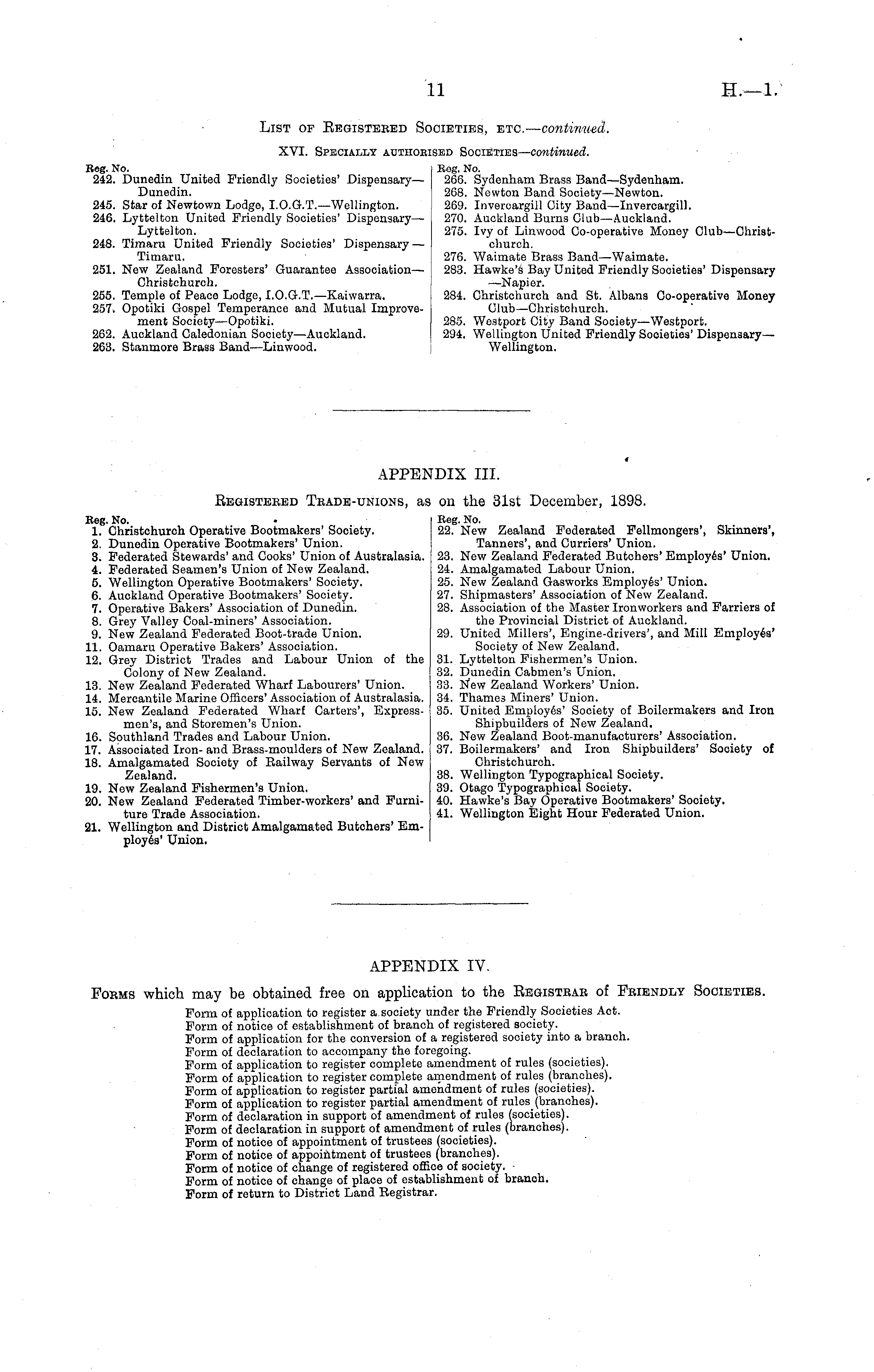 11 H.—1.

List of Registered Societies, etc.—continued.

XVI. Specially authorised Societies—continued.

Reg. No.
242. Dunedin United Friendly Societies' Dispensary—Dunedin.
245. Star of Newtown Lodge, I.O.G.T.—Wellington.
246. Lyttelton United Friendly Societies' Dispensary—Lyttelton.
248. Timaru United Friendly Societies' Dispensary—Timaru.
251. New Zealand Foresters' Guarantee Association—Christchurch.
255. Temple of Peace Lodge, I.O.G.T.—Kaiwarra.
257. Opotiki Gospel Temperance and Mutual Improvement Society—Opotiki.
262. Auckland Caledonian Society—Auckland.
263. Stanmore Brass Band—Linwood.

Reg. No.
266. Sydenham Brass Band—Sydenham.
268. Newton Band Society—Newton.
269. Invercargill City Band—Invercargill.
270. Auckland Burns Club—Auckland.
275. Ivy of Linwood Co-operative Money Club—Christchurch.
276. Waimate Brass Band—Waimate.
283. Hawke's Bay United Friendly Societies' Dispensary—Napier.
284. Christchurch and St. Albans Co-operative Money Club—Christchurch.
285. Westport City Band Society—Westport.
294. Wellington United Friendly Societies' Dispensary—Wellington.

APPENDIX III.

Registered Trade-unions, as on the 31st December, 1898.

Reg. No.
1. Christchurch Operative Bootmakers' Society.
2. Dunedin Operative Bootmakers' Union.
3. Federated Stewards' and Cooks' Union of Australasia.
4. Federated Seamen's Union of New Zealand.
5. Wellington Operative Bootmakers' Society.
6. Auckland Operative Bootmakers' Society.
7. Operative Bakers' Association of Dunedin.
8. Grey Valley Coal-miners' Association.
9. New Zealand Federated Boot-trade Union.
11. Oamaru Operative Bakers' Association.
12. Grey District Trades and Labour Union of the Colony of New Zealand.
13. New Zealand Federated Wharf Labourers' Union.
14. Mercantile Marine Officers' Association of Australasia.
15. New Zealand Federated Wharf Carters', Expressmen's, and Storemen's Union.
16. Southland Trades and Labour Union.
17. Associated Iron- and Brass-moulders of New Zealand.
18. Amalgamated Society of Railway Servants of New Zealand.
19. New Zealand Fishermen's Union.
20. New Zealand Federated Timber-workers' and Furniture Trade Association.
21. Wellington and District Amalgamated Butchers' Employés' Union.

Reg. No.
22. New Zealand Federated Fellmongers', Skinners', Tanners', and Curriers' Union.
23. New Zealand Federated Butchers' Employés' Union.
24. Amalgamated Labour Union.
25. New Zealand Gasworks Employés' Union.
27. Shipmasters' Association of New Zealand.
28. Association of the Master Ironworkers and Farriers of the Provincial District of Auckland.
29. United Millers', Engine-drivers', and Mill Employés' Society of New Zealand.
31. Lyttelton Fishermen's Union.
32. Dunedin Cabmen's Union.
33. New Zealand Workers' Union.
34. Thames Miners' Union.
35. United Employés' Society of Boilermakers and Iron Shipbuilders of New Zealand.
36. New Zealand Boot-manufacturers' Association.
37. Boilermakers' and Iron Shipbuilders' Society of Christchurch.
38. Wellington Typographical Society.
39. Otago Typographical Society.
40. Hawke's Bay Operative Bootmakers' Society.
41. Wellington Eight Hour Federated Union.

APPENDIX IV.

Forms which may be obtained free on application to the Registrar of Friendly Societies.

Form of application to register a society under the Friendly Societies Act.
Form of notice of establishment of branch of registered society.
Form of application for the conversion of a registered society into a branch.
Form of declaration to accompany the foregoing.
Form of application to register complete amendment of rules (societies).
Form of application to register complete amendment of rules (branches).
Form of application to register partial amendment of rules (societies).
Form of application to register partial amendment of rules (branches).
Form of declaration in support of amendment of rules (societies).
Form of declaration in support of amendment of rules (branches).
Form of notice of appointment of trustees (societies).
Form of notice of appointment of trustees (branches).
Form of notice of change of registered office of society.
Form of notice of change of place of establishment of branch.
Form of return to District Land Registrar.